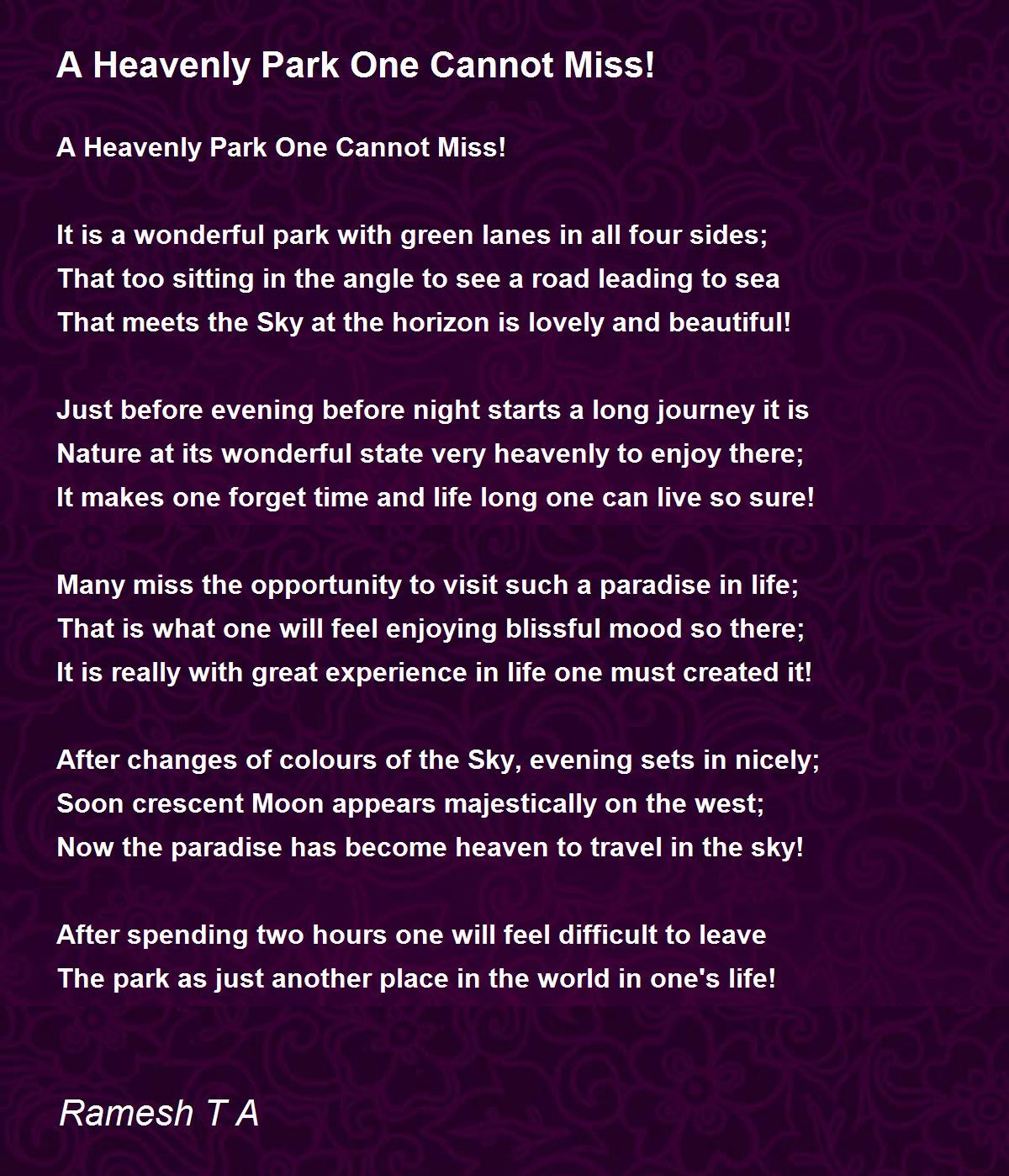 A Heavenly Park One Cannot Miss!

A Heavenly Park One Cannot Miss!

It is a wonderful park with green lanes in all four sides;
That too sitting in the angle to see a road leading to sea
That meets the Sky at the horizon is lovely and beautiful!

Just before evening before night starts a long journey it is
Nature at its wonderful state very heavenly to enjoy there;
It makes one forget time and life long one can live so sure!

Many miss the opportunity to visit such a paradise in life;
That is what one will feel enjoying blissful mood so there;
It is really with great experience in life one must created it!

After changes of colours of the Sky, evening sets in nicely;
Soon crescent Moon appears majestically on the west;
Now the paradise has become heaven to travel in the sky!

After spending two hours one will feel difficult to leave
The park as just another place in the world in one's life!

Ramesh T A